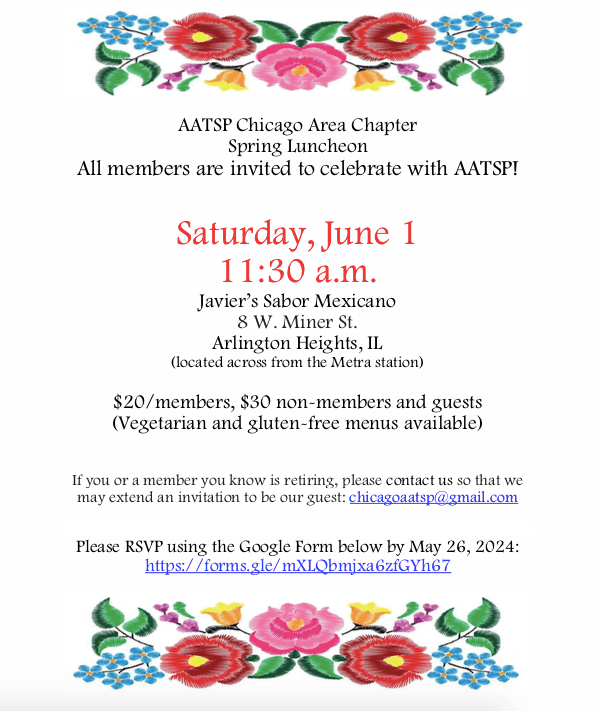 AATSP Chicago Area Chapter
Spring Luncheon
All members are invited to celebrate with AATSP!

Saturday, June 1
11:30 a.m.
Javier's Sabor Mexicano
8 W. Miner St.
Arlington Heights, IL
(located across from the Metra station)

$20/members, $30 non-members and guests
(Vegetarian and gluten-free menus available)

If you or a member you know is retiring, please contact us so that we may extend an invitation to be our guest: chicagoaatsp@gmail.com

Please RSVP using the Google Form below by May 26, 2024:
https://forms.gle/mXLQbmjxa6zfGYh67